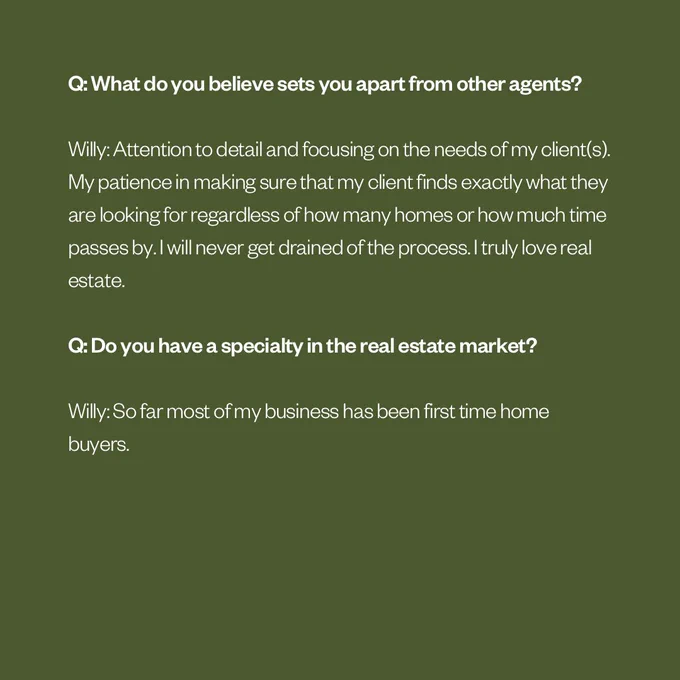 Q: What do you believe sets you apart from other agents?

Willy: Attention to detail and focusing on the needs of my client(s). My patience in making sure that my client finds exactly what they are looking for regardless of how many homes or how much time passes by. I will never get drained of the process. I truly love real estate.

Q: Do you have a specialty in the real estate market?

Willy: So far most of my business has been first time home buyers.